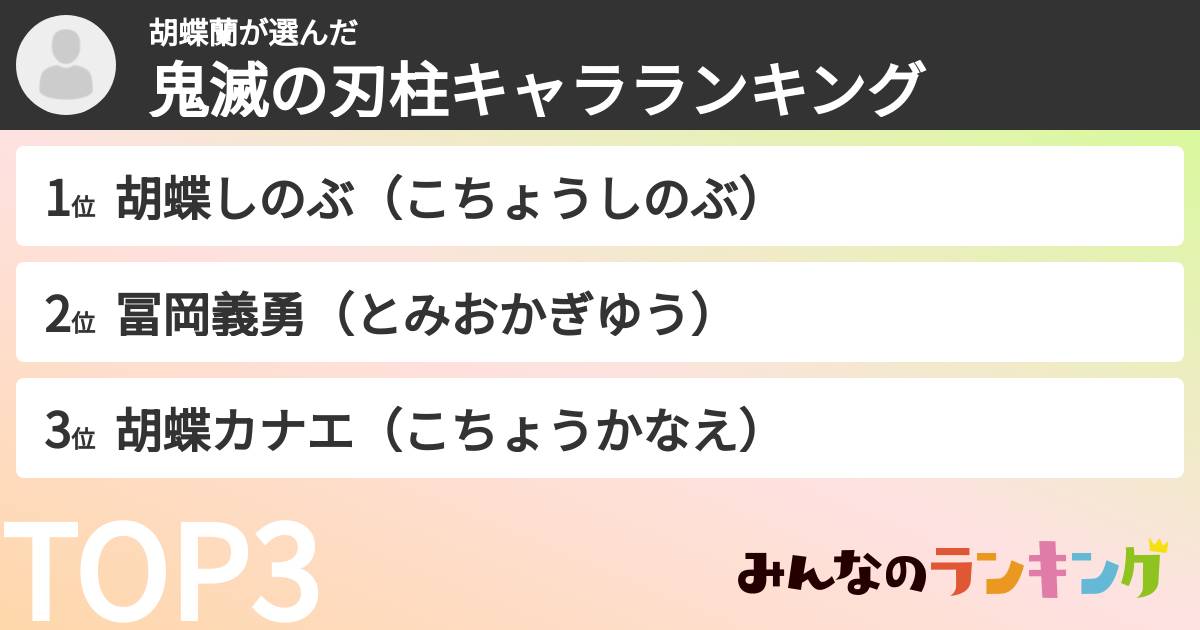 胡蝶蘭が選んだ
鬼滅の刃柱キャラランキング

1位 胡蝶しのぶ（こちょうしのぶ）

2位 冨岡義勇（とみおかぎゆう）

3位 胡蝶カナエ（こちょうかなえ）

TOP3

みんなのランキング